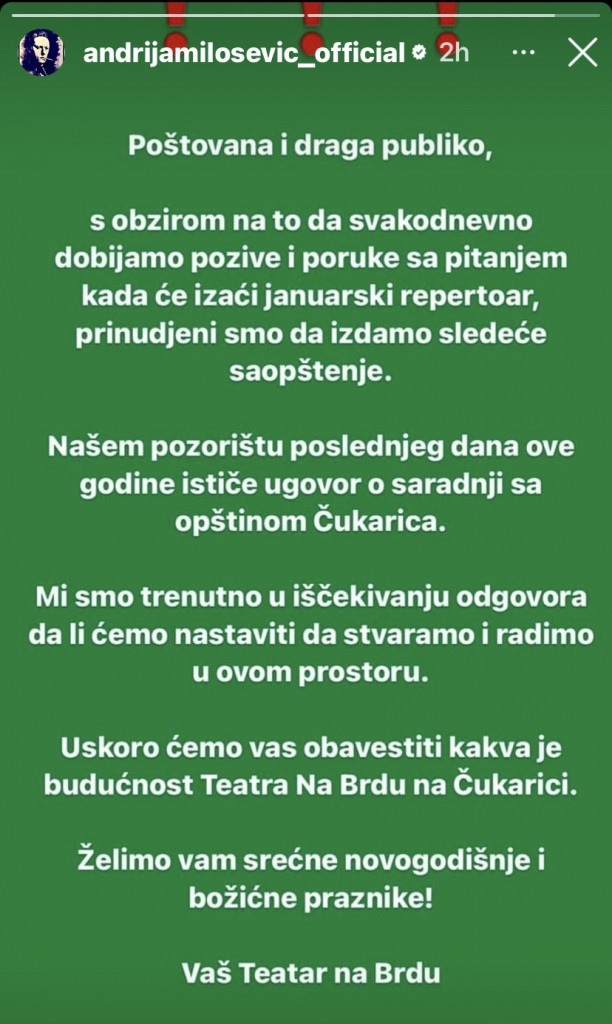 andrijamilosevic_official 2h

Poštovana i draga publiko,

s obzirom na to da svakodnevno dobijamo pozive i poruke sa pitanjem kada će izaći januarski repertoar, prinudjeni smo da izdamo sledeće saopštenje.

Našem pozorištu poslednjeg dana ove godine ističe ugovor o saradnji sa opštinom Čukarica.

Mi smo trenutno u iščekivanju odgovora da li ćemo nastaviti da stvaramo i radimo u ovom prostoru.

Uskoro ćemo vas obavestiti kakva je budućnost Teatra Na Brdu na Čukarici.

Želimo vam srećne novogodišnje i božićne praznike!

Vaš Teatar na Brdu